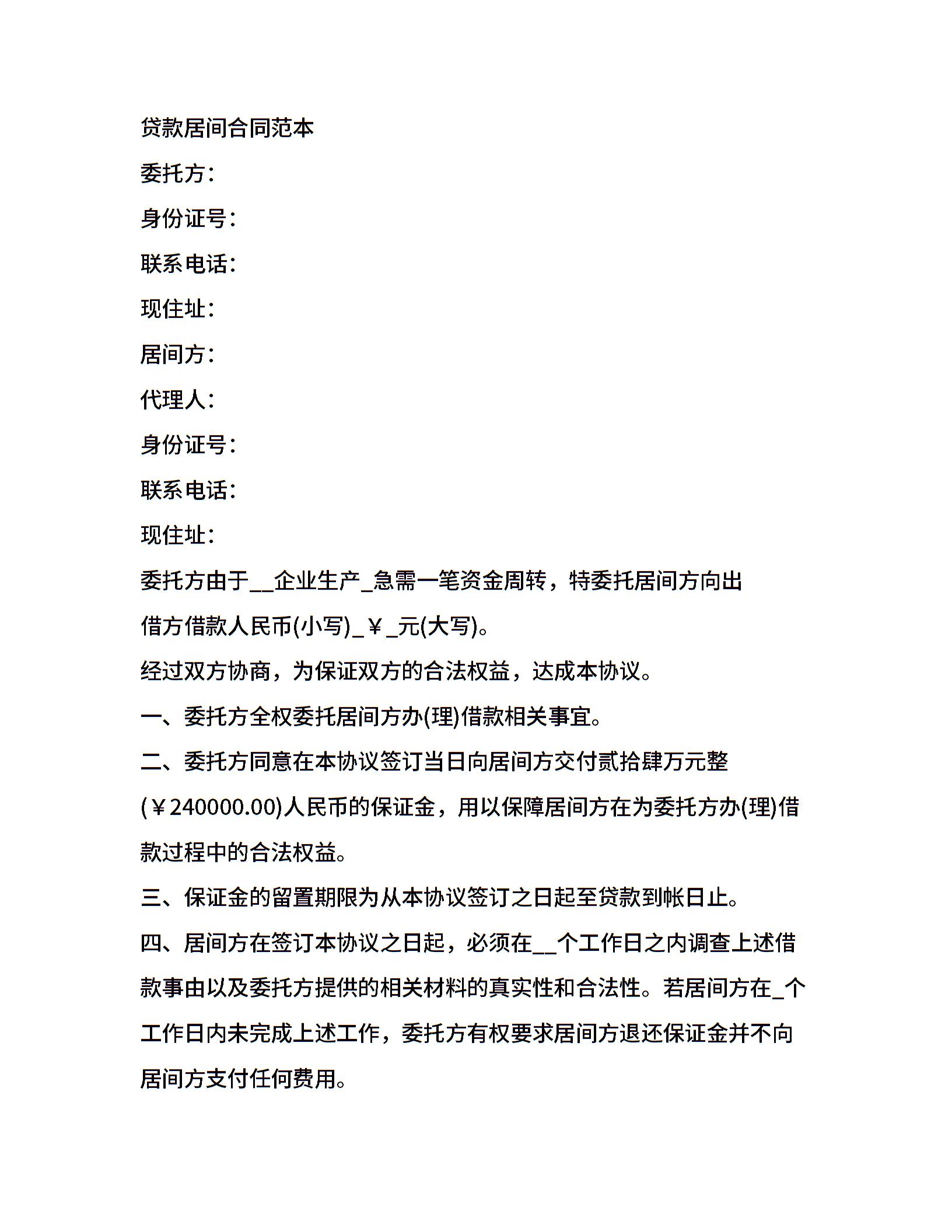 贷款居间合同范本

委托方:

身份证号:

联系电话:

现住址:

居间方:

代理人:

身份证号:

联系电话:

现住址:

委托方由于__企业生产_急需一笔资金周转，特委托居间方向出借方借款人民币(小写)_￥_元(大写)。

经过双方协商，为保证双方的合法权益，达成本协议。

一、委托方全权委托居间方办(理)借款相关事宜。

二、委托方同意在本协议签订当日向居间方交付贰拾肆万元整(￥240000.00)人民币的保证金，用以保障居间方在为委托方办(理)借款过程中的合法权益。

三、保证金的留置期限为从本协议签订之日起至贷款到帐日止。

四、居间方在签订本协议之日起，必须在__个工作日之内调查上述借款事由以及委托方提供的相关材料的真实性和合法性。若居间方在_个工作日内未完成上述工作，委托方有权要求居间方退还保证金并不向居间方支付任何费用。